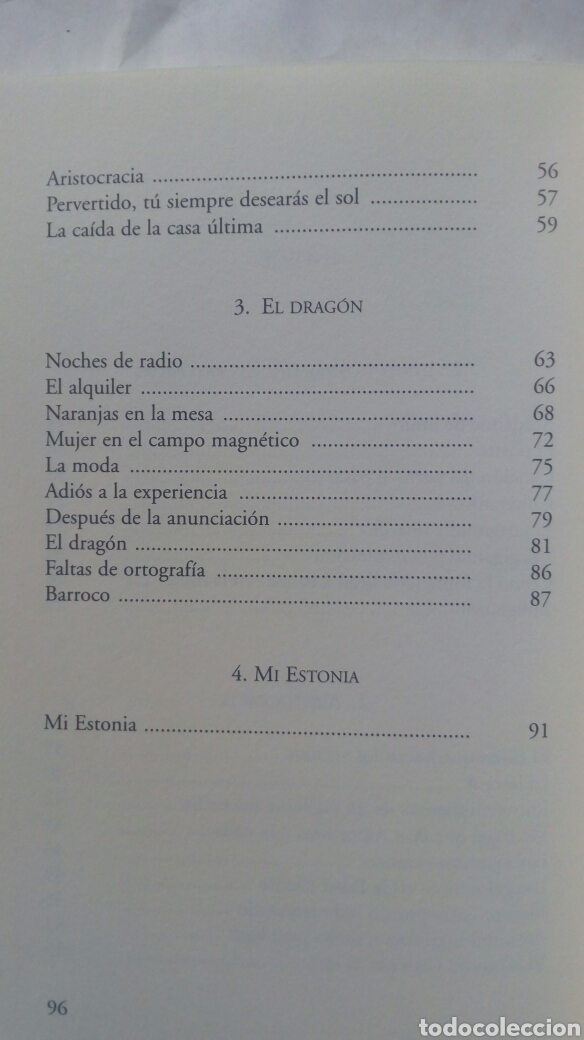 Aristocracia 56
Pervertido, tú siempre desearás el sol 57
La caída de la casa última 59

3. El dragón

Noches de radio 63
El alquiler 66
Naranjas en la mesa 68
Mujer en el campo magnético 72
La moda 75
Adiós a la experiencia 77
Después de la anunciación 79
El dragón 81
Faltas de ortografía 86
Barroco 87

4. Mi Estonia

Mi Estonia 91

96

todocoleccion